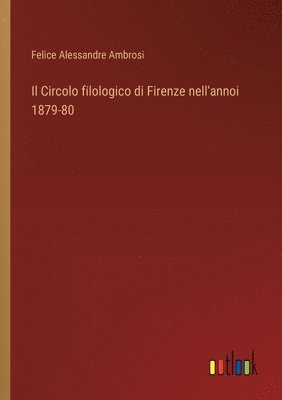 Felice Alessandre Ambrosi

Il Circolo filologico di Firenze nell'annoi 1879-80

outlook